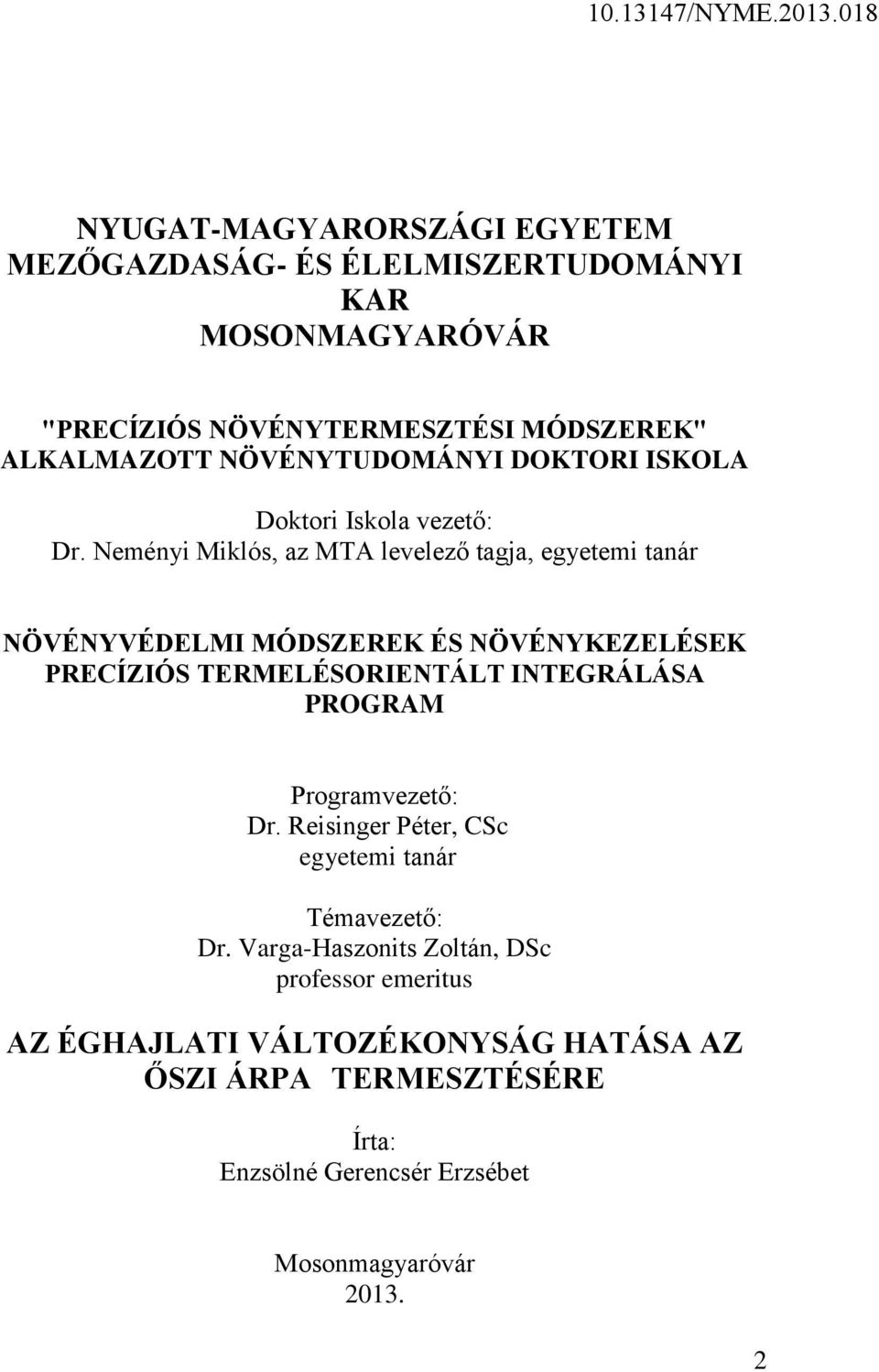 10.13147/NYME.2013.018

NYUGAT-MAGYARORSZÁGI EGYETEM
MEZŐGAZDASÁG- ÉS ÉLELMISZERTUDOMÁNYI KAR
MOSONMAGYARÓVÁR

"PRECÍZIÓS NÖVÉNYTERMESZTÉSI MÓDSZEREK" ALKALMAZOTT NÖVÉNYTUDOMÁNYI DOKTORI ISKOLA

Doktori Iskola vezető:
Dr. Neményi Miklós, az MTA levelező tagja, egyetemi tanár

NÖVÉNYVÉDELMI MÓDSZEREK ÉS NÖVÉNYKEZELÉSEK PRECÍZIÓS TERMELÉSORIENTÁLT INTEGRÁLÁSA PROGRAM

Programvezető:
Dr. Reisinger Péter, CSc
egyetemi tanár

Témavezető:
Dr. Varga-Haszonits Zoltán, DSc
professor emeritus

AZ ÉGHAJLATI VÁLTOZÉKONYSÁG HATÁSA AZ ŐSZI ÁRPA TERMESZTÉSÉRE

Írta:
Enzsölné Gerencsér Erzsébet

Mosonmagyaróvár
2013.

2